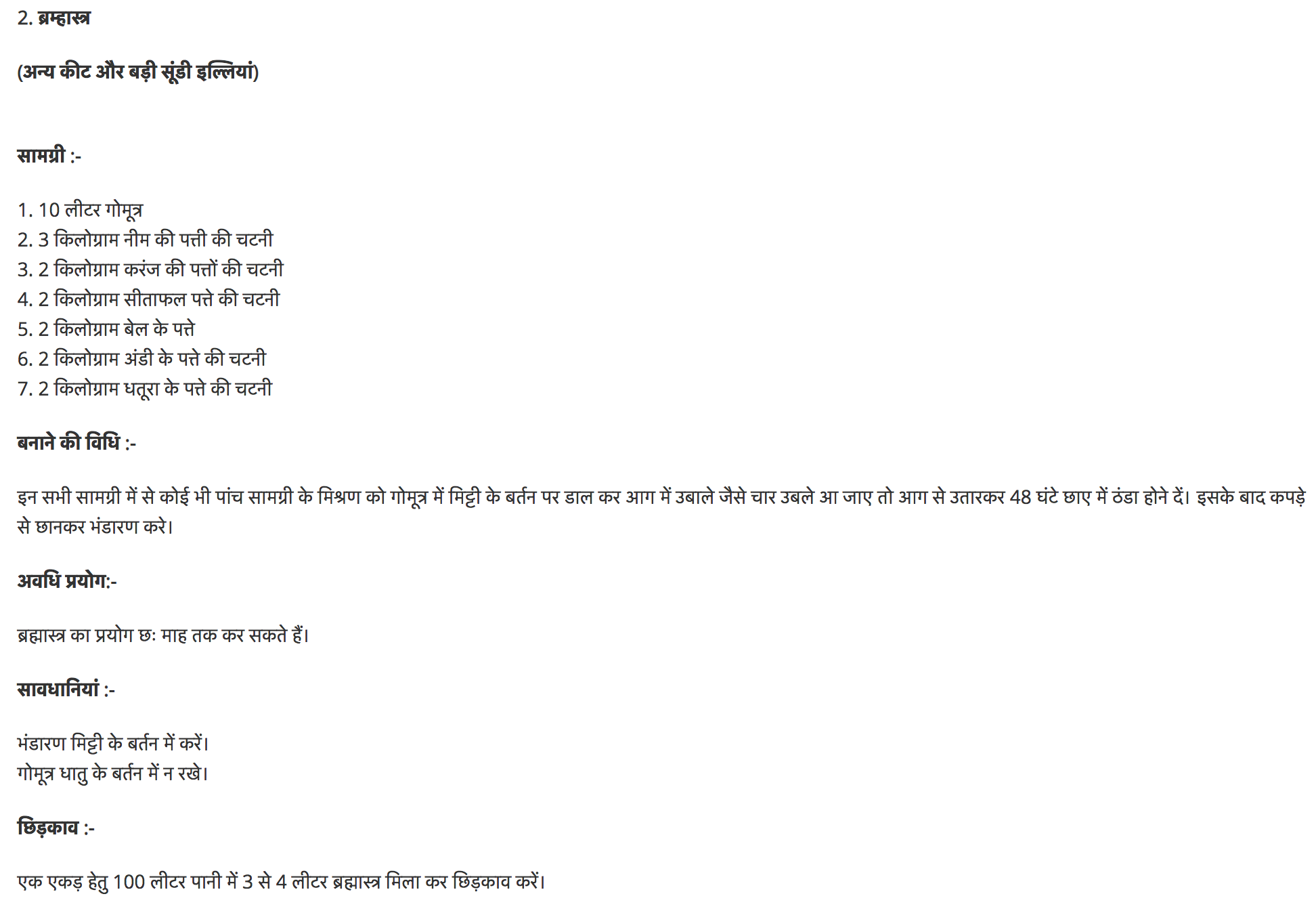 2. ब्रम्हास्त्र

(अन्य कीट और बड़ी सूंडी इल्लियां)

सामग्री :-

1. 10 लीटर गोमूत्र
2. 3 किलोग्राम नीम की पत्ती की चटनी
3. 2 किलोग्राम करंज की पत्तों की चटनी
4. 2 किलोग्राम सीताफल पत्ते की चटनी
5. 2 किलोग्राम बेल के पत्ते
6. 2 किलोग्राम अंडी के पत्ते की चटनी
7. 2 किलोग्राम धतूरा के पत्ते की चटनी

बनाने की विधि :-

इन सभी सामग्री में से कोई भी पांच सामग्री के मिश्रण को गोमूत्र में मिट्टी के बर्तन पर डाल कर आग में उबाले जैसे चार उबले आ जाए तो आग से उतारकर 48 घंटे छाए में ठंडा होने दें। इसके बाद कपड़े से छानकर भंडारण करे।

अवधि प्रयोग:-

ब्रह्मास्त्र का प्रयोग छः माह तक कर सकते हैं।

सावधानियां :-

भंडारण मिट्टी के बर्तन में करें।
गोमूत्र धातु के बर्तन में न रखे।

छिड़काव :-

एक एकड़ हेतु 100 लीटर पानी में 3 से 4 लीटर ब्रह्मास्त्र मिला कर छिड़काव करें।